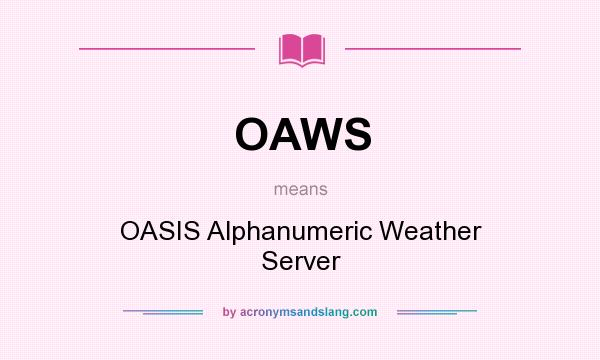 OAWS

means

OASIS Alphanumeric Weather Server

by acronymsandslang.com